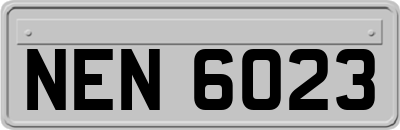 NEN 6023